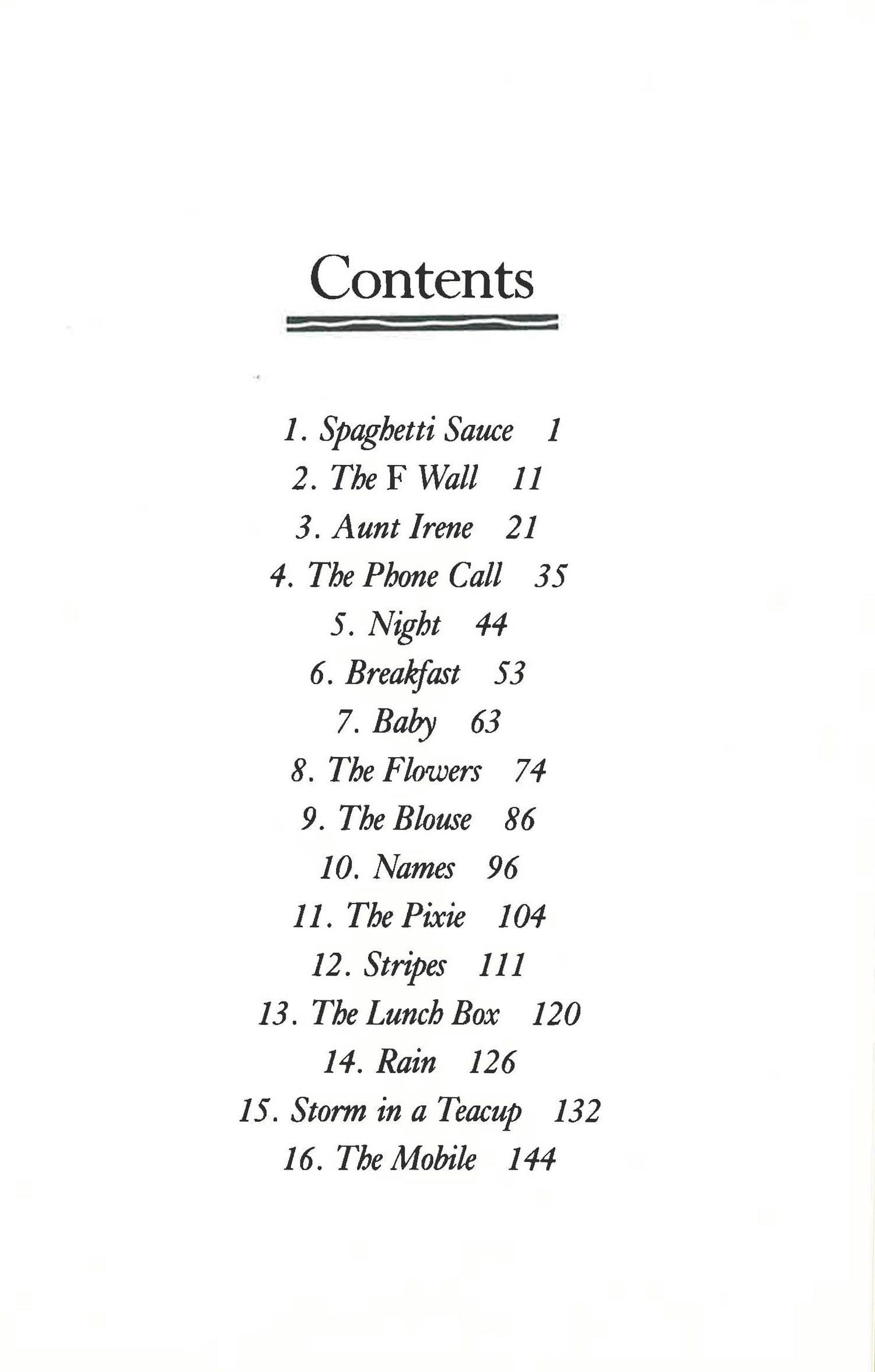 Contents

1. Spaghetti Sauce 1
2. The F Wall 11
3. Aunt Irene 21
4. The Phone Call 35
5. Night 44
6. Breakfast 53
7. Baby 63
8. The Flowers 74
9. The Blouse 86
10. Names 96
11. The Pixie 104
12. Stripes 111
13. The Lunch Box 120
14. Rain 126
15. Storm in a Teacup 132
16. The Mobile 144